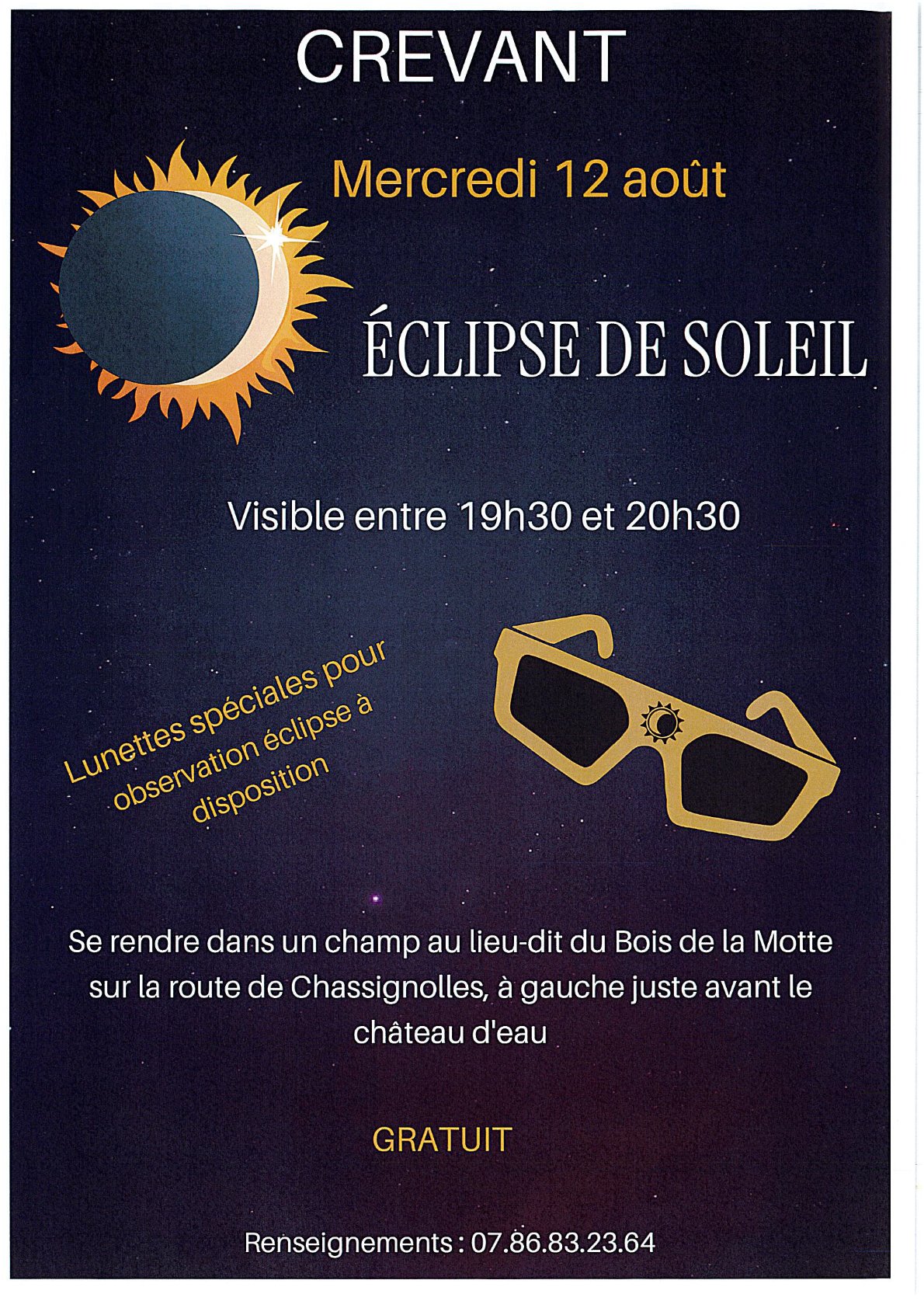 CREVANT

Mercredi 12 août

ÉCLIPSE DE SOLEIL

Visible entre 19h30 et 20h30

Lunettes spéciales pour observation éclipse à disposition

Se rendre dans un champ au lieu-dit du Bois de la Motte sur la route de Chassignolles, à gauche juste avant le château d'eau

GRATUIT

Renseignements : 07.86.83.23.64